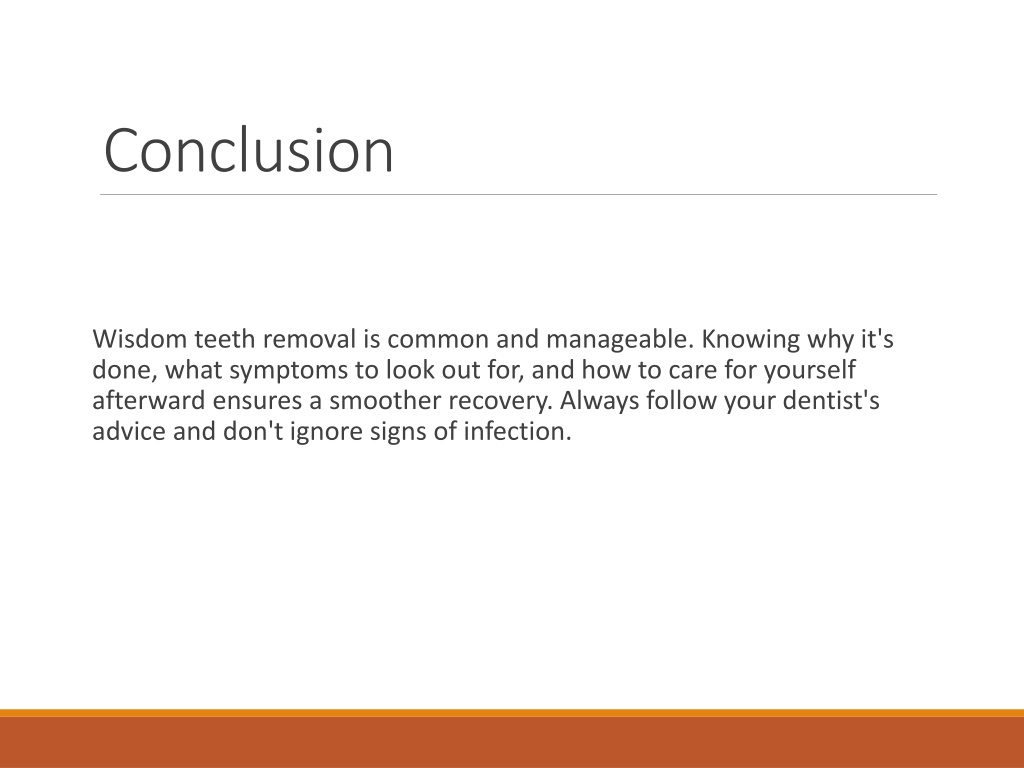 Conclusion

Wisdom teeth removal is common and manageable. Knowing why it's done, what symptoms to look out for, and how to care for yourself afterward ensures a smoother recovery. Always follow your dentist's advice and don't ignore signs of infection.